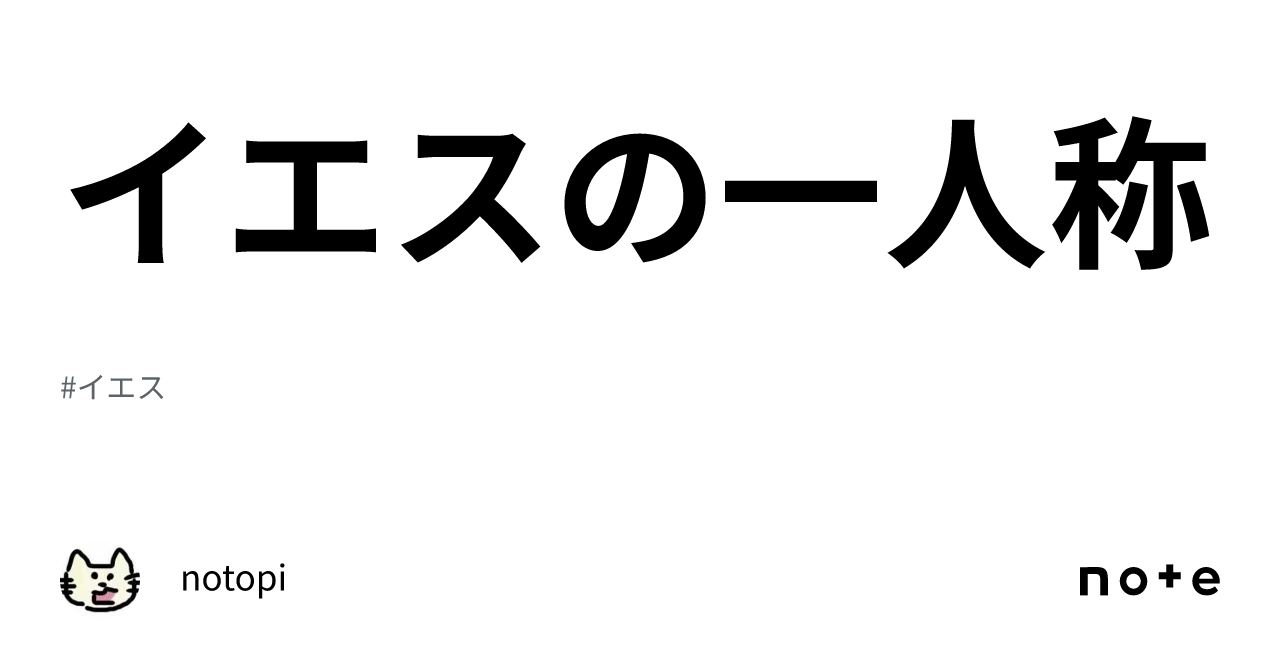 イエスの一人称

#イエス

notopi

note